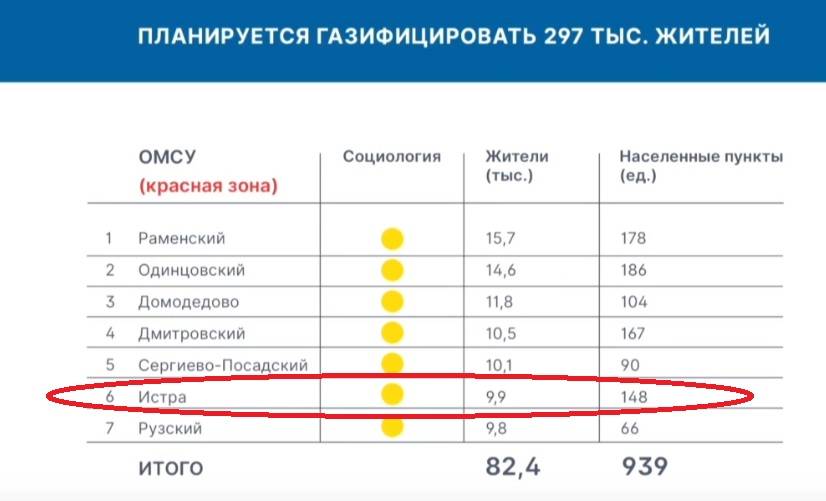 ПЛАНИРУЕТСЯ ГАЗИФИЦИРОВАТЬ 297 ТЫС. ЖИТЕЛЕЙ

|  | ОМСУ (красная зона) | Социология | Жители (тыс.) | Населенные пункты (ед.) |
|---|---|---|---|---|
| 1 | Раменский |  | 15,7 | 178 |
| 2 | Одинцовский |  | 14,6 | 186 |
| 3 | Домодедово |  | 11,8 | 104 |
| 4 | Дмитровский |  | 10,5 | 167 |
| 5 | Сергиево-Посадский |  | 10,1 | 90 |
| 6 | Истра |  | 9,9 | 148 |
| 7 | Рузский |  | 9,8 | 66 |
|  | ИТОГО |  | 82,4 | 939 |